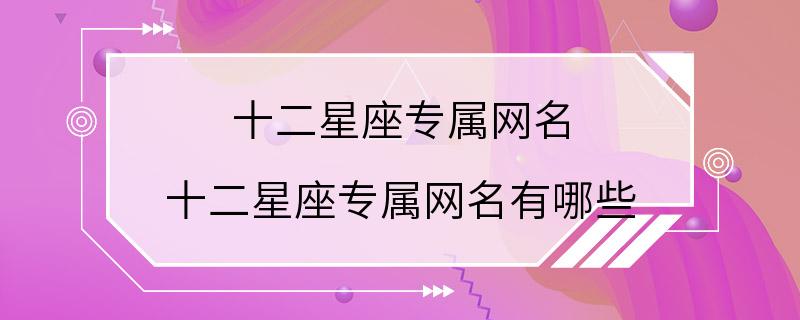 十二星座专属网名
十二星座专属网名有哪些